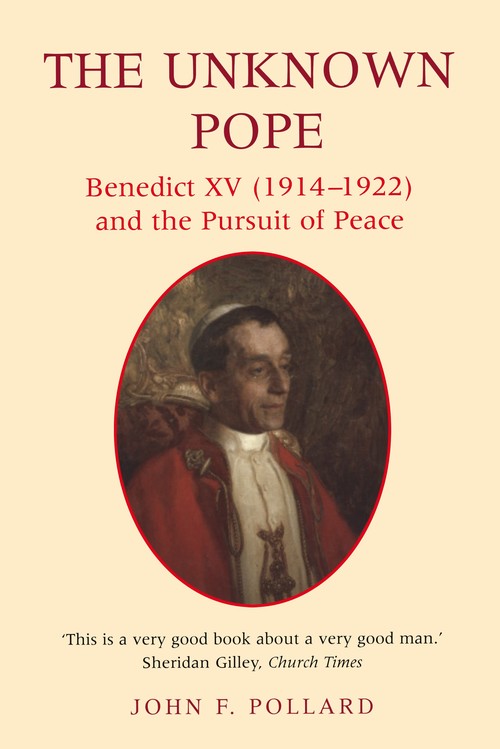 THE UNKNOWN POPE

Benedict XV (1914–1922) and the Pursuit of Peace

'This is a very good book about a very good man.'
Sheridan Gilley, Church Times

JOHN F. POLLARD